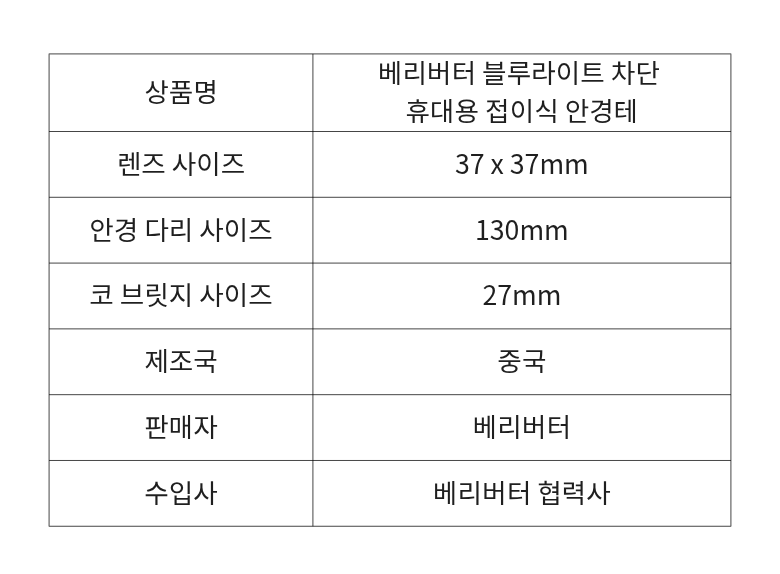 | 상품명 | 베리버터 블루라이트 차단 휴대용 접이식 안경테 |
|---|---|
| 렌즈 사이즈 | 37 x 37mm |
| 안경 다리 사이즈 | 130mm |
| 코 브릿지 사이즈 | 27mm |
| 제조국 | 중국 |
| 판매자 | 베리버터 |
| 수입사 | 베리버터 협력사 |